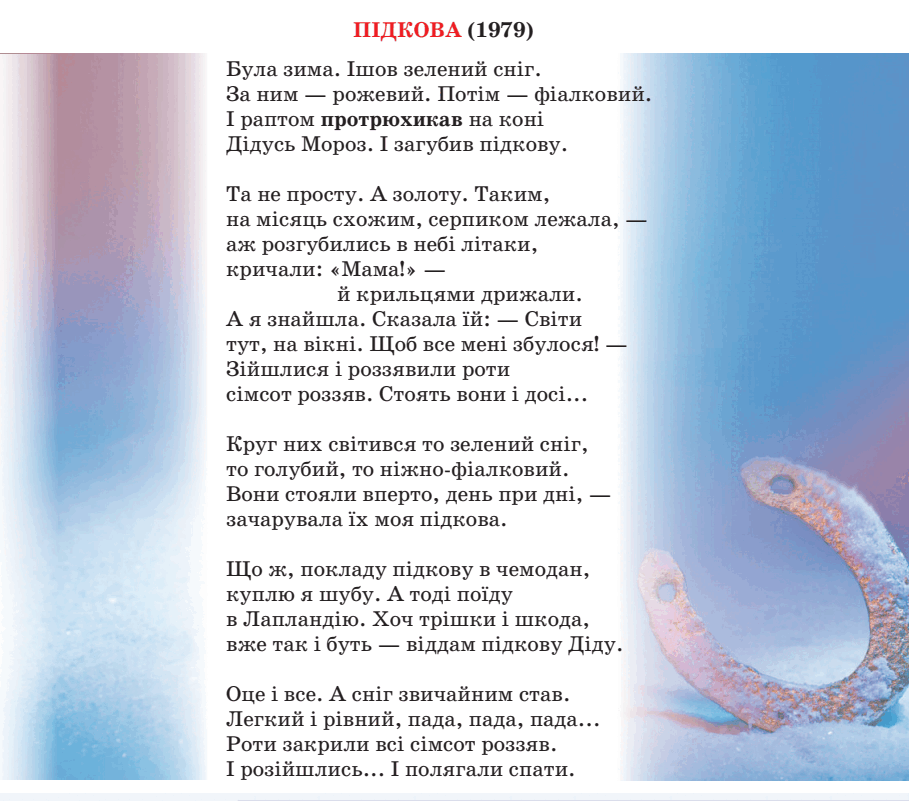 ПІДКОВА (1979)

Була зима. Ішов зелений сніг.
За ним — рожевий. Потім — фіалковий.
І раптом протрюхикав на коні
Дідусь Мороз. І загубив підкову.

Та не просту. А золоту. Таким,
на місяць схожим, серпиком лежала, —
аж розгубились в небі літаки,
кричали: «Мама!» —
й крильцями дрижали.
А я знайшла. Сказала їй: — Світи
тут, на вікні. Щоб все мені збулося! —
Зійшлися і роззявили роти
сімсот роззяв. Стоять вони і досі...

Круг них світився то зелений сніг,
то голубий, то ніжно-фіалковий.
Вони стояли вперто, день при дні, —
зачарувала їх моя підкова.

Що ж, покладу підкову в чемодан,
куплю я шубу. А тоді поїду
в Лапландію. Хоч трішки і шкода,
вже так і буть — віддам підкову Діду.

Оце і все. А сніг звичайним став.
Легкий і рівний, пада, пада, пада...
Роти закрили всі сімсот роззяв.
І розійшлись... І полягали спати.